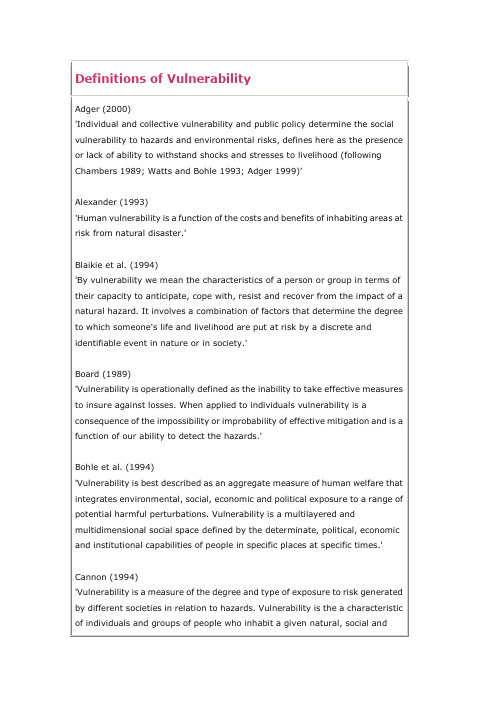 Definitions of Vulnerability

Adger (2000)
'Individual and collective vulnerability and public policy determine the social vulnerability to hazards and environmental risks, defines here as the presence or lack of ability to withstand shocks and stresses to livelihood (following Chambers 1989; Watts and Bohle 1993; Adger 1999)'

Alexander (1993)
'Human vulnerability is a function of the costs and benefits of inhabiting areas at risk from natural disaster.'

Blaikie et al. (1994)
'By vulnerability we mean the characteristics of a person or group in terms of their capacity to anticipate, cope with, resist and recover from the impact of a natural hazard. It involves a combination of factors that determine the degree to which someone's life and livelihood are put at risk by a discrete and identifiable event in nature or in society.'

Board (1989)
'Vulnerability is operationally defined as the inability to take effective measures to insure against losses. When applied to individuals vulnerability is a consequence of the impossibility or improbability of effective mitigation and is a function of our ability to detect the hazards.'

Bohle et al. (1994)
'Vulnerability is best described as an aggregate measure of human welfare that integrates environmental, social, economic and political exposure to a range of potential harmful perturbations. Vulnerability is a multilayered and multidimensional social space defined by the determinate, political, economic and institutional capabilities of people in specific places at specific times.'

Cannon (1994)
'Vulnerability is a measure of the degree and type of exposure to risk generated by different societies in relation to hazards. Vulnerability is the a characteristic of individuals and groups of people who inhabit a given natural, social and